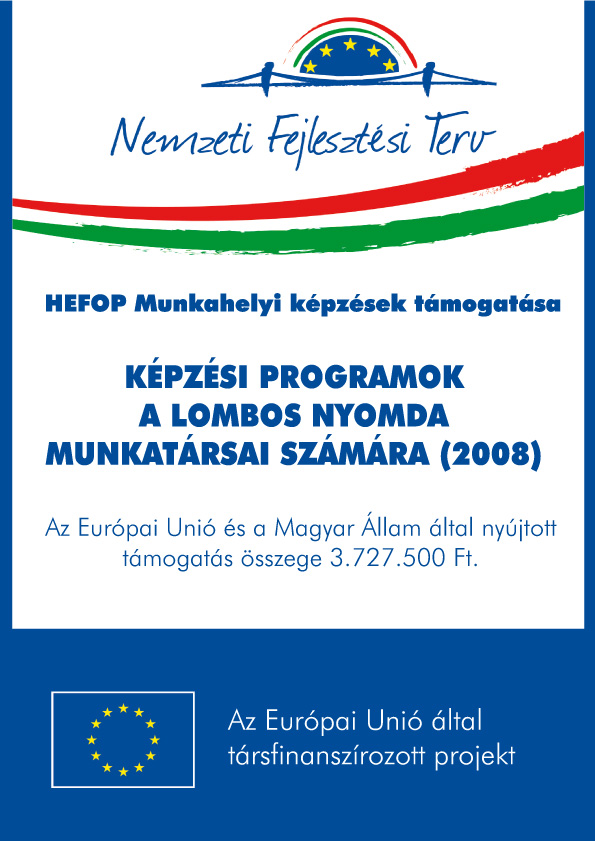 Nemzeti Fejlesztési Terv

HEFOP Munkahelyi képzések támogatása

KÉPZÉSI PROGRAMOK A LOMBOS NYOMDA MUNKATÁRSAI SZÁMÁRA (2008)

Az Európai Unió és a Magyar Állam által nyújtott támogatás összege 3.727.500 Ft.

Az Európai Unió által társfinanszírozott projekt